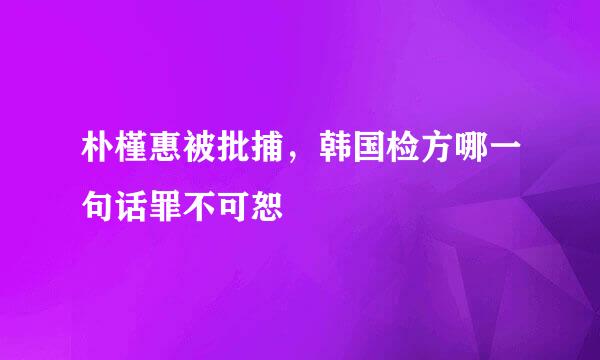 朴槿惠被批捕，韩国检方哪一句话罪不可恕